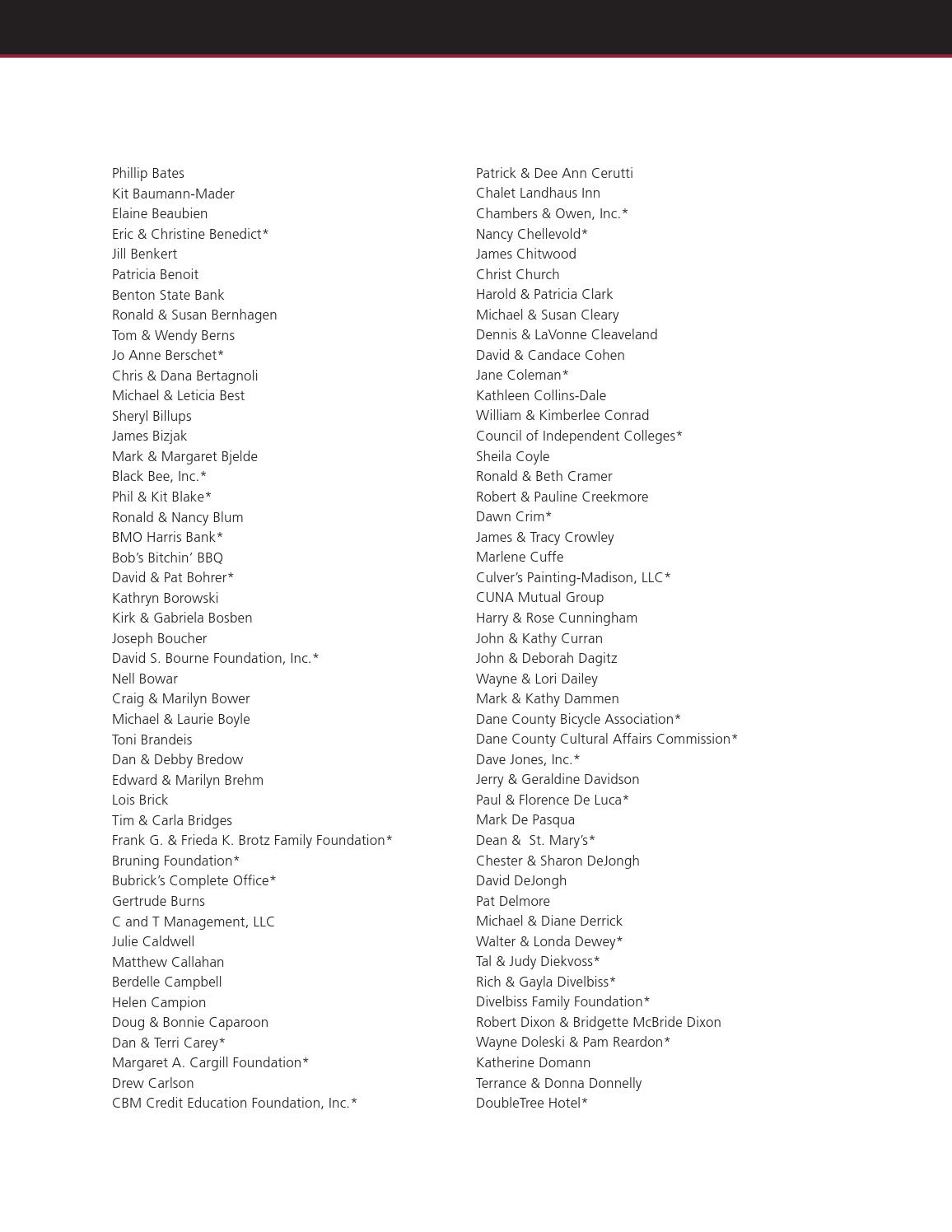 Phillip Bates
Kit Baumann-Mader
Elaine Beaubien
Eric & Christine Benedict*
Jill Benkert
Patricia Benoit
Benton State Bank
Ronald & Susan Bernhagen
Tom & Wendy Berns
Jo Anne Berschet*
Chris & Dana Bertagnoli
Michael & Leticia Best
Sheryl Billups
James Bizjak
Mark & Margaret Bjelde
Black Bee, Inc.*
Phil & Kit Blake*
Ronald & Nancy Blum
BMO Harris Bank*
Bob's Bitchin' BBQ
David & Pat Bohrer*
Kathryn Borowski
Kirk & Gabriela Bosben
Joseph Boucher
David S. Bourne Foundation, Inc.*
Nell Bowar
Craig & Marilyn Bower
Michael & Laurie Boyle
Toni Brandeis
Dan & Debby Bredow
Edward & Marilyn Brehm
Lois Brick
Tim & Carla Bridges
Frank G. & Frieda K. Brotz Family Foundation*
Bruning Foundation*
Bubrick's Complete Office*
Gertrude Burns
C and T Management, LLC
Julie Caldwell
Matthew Callahan
Berdelle Campbell
Helen Campion
Doug & Bonnie Caparoon
Dan & Terri Carey*
Margaret A. Cargill Foundation*
Drew Carlson
CBM Credit Education Foundation, Inc.*

Patrick & Dee Ann Cerutti
Chalet Landhaus Inn
Chambers & Owen, Inc.*
Nancy Chellevold*
James Chitwood
Christ Church
Harold & Patricia Clark
Michael & Susan Cleary
Dennis & LaVonne Cleaveland
David & Candace Cohen
Jane Coleman*
Kathleen Collins-Dale
William & Kimberlee Conrad
Council of Independent Colleges*
Sheila Coyle
Ronald & Beth Cramer
Robert & Pauline Creekmore
Dawn Crim*
James & Tracy Crowley
Marlene Cuffe
Culver's Painting-Madison, LLC*
CUNA Mutual Group
Harry & Rose Cunningham
John & Kathy Curran
John & Deborah Dagitz
Wayne & Lori Dailey
Mark & Kathy Dammen
Dane County Bicycle Association*
Dane County Cultural Affairs Commission*
Dave Jones, Inc.*
Jerry & Geraldine Davidson
Paul & Florence De Luca*
Mark De Pasqua
Dean & St. Mary's*
Chester & Sharon DeJongh
David DeJongh
Pat Delmore
Michael & Diane Derrick
Walter & Londa Dewey*
Tal & Judy Diekvoss*
Rich & Gayla Divelbiss*
Divelbiss Family Foundation*
Robert Dixon & Bridgette McBride Dixon
Wayne Doleski & Pam Reardon*
Katherine Domann
Terrance & Donna Donnelly
DoubleTree Hotel*